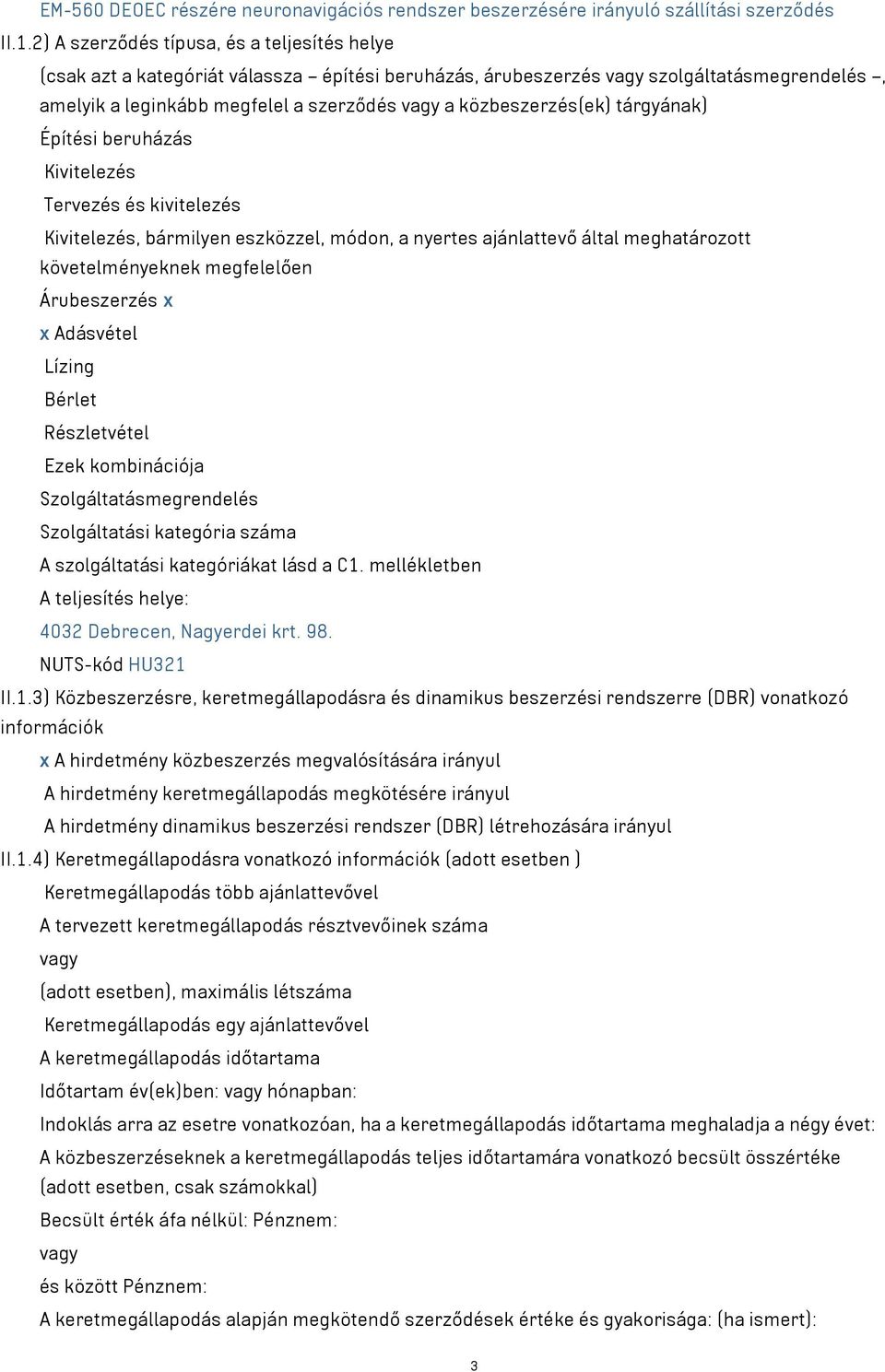 EM-560 DEOEC részére neuronavigációs rendszer beszerzésére irányuló szállítási szerződés

II.1.2) A szerződés típusa, és a teljesítés helye

(csak azt a kategóriát válassza – építési beruházás, árubeszerzés vagy szolgáltatásmegrendelés –, amelyik a leginkább megfelel a szerződés vagy a közbeszerzés(ek) tárgyának)

Építési beruházás

Kivitelezés

Tervezés és kivitelezés

Kivitelezés, bármilyen eszközzel, módon, a nyertes ajánlattevő által meghatározott követelményeknek megfelelően

Árubeszerzés x

x Adásvétel

Lízing

Bérlet

Részletvétel

Ezek kombinációja

Szolgáltatásmegrendelés

Szolgáltatási kategória száma

A szolgáltatási kategóriákat lásd a C1. mellékletben

A teljesítés helye:

4032 Debrecen, Nagyerdei krt. 98.

NUTS-kód HU321

II.1.3) Közbeszerzésre, keretmegállapodásra és dinamikus beszerzési rendszerre (DBR) vonatkozó információk

x A hirdetmény közbeszerzés megvalósítására irányul

A hirdetmény keretmegállapodás megkötésére irányul

A hirdetmény dinamikus beszerzési rendszer (DBR) létrehozására irányul

II.1.4) Keretmegállapodásra vonatkozó információk (adott esetben )

Keretmegállapodás több ajánlattevővel

A tervezett keretmegállapodás résztvevőinek száma

vagy

(adott esetben), maximális létszáma

Keretmegállapodás egy ajánlattevővel

A keretmegállapodás időtartama

Időtartam év(ek)ben: vagy hónapban:

Indoklás arra az esetre vonatkozóan, ha a keretmegállapodás időtartama meghaladja a négy évet:

A közbeszerzéseknek a keretmegállapodás teljes időtartamára vonatkozó becsült összértéke (adott esetben, csak számokkal)

Becsült érték áfa nélkül: Pénznem:

vagy

és között Pénznem:

A keretmegállapodás alapján megkötendő szerződések értéke és gyakorisága: (ha ismert):

3